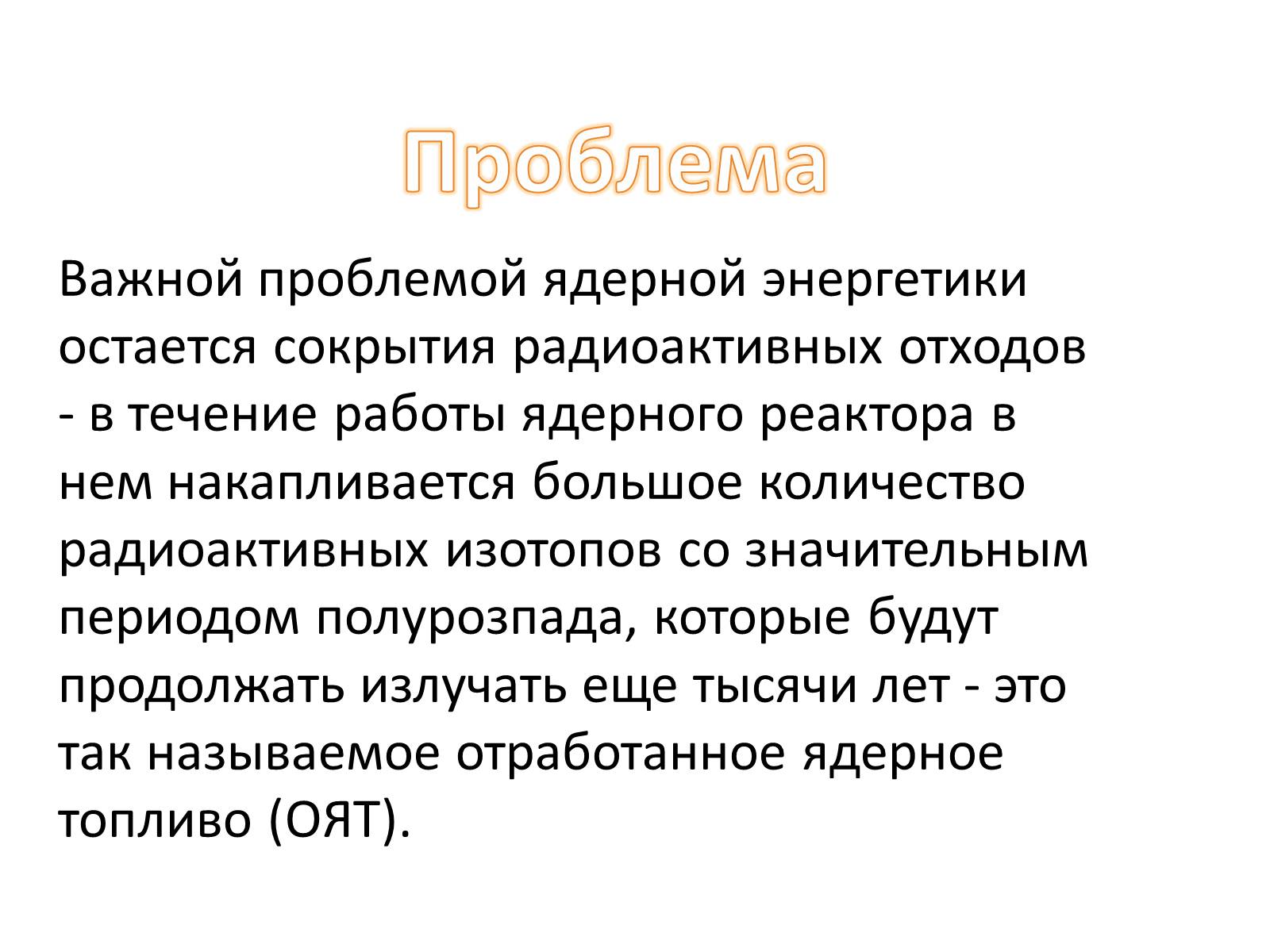 Проблема

Важной проблемой ядерной энергетики остается сокрытия радиоактивных отходов - в течение работы ядерного реактора в нем накапливается большое количество радиоактивных изотопов со значительным периодом полурозпада, которые будут продолжать излучать еще тысячи лет - это так называемое отработанное ядерное топливо (ОЯТ).